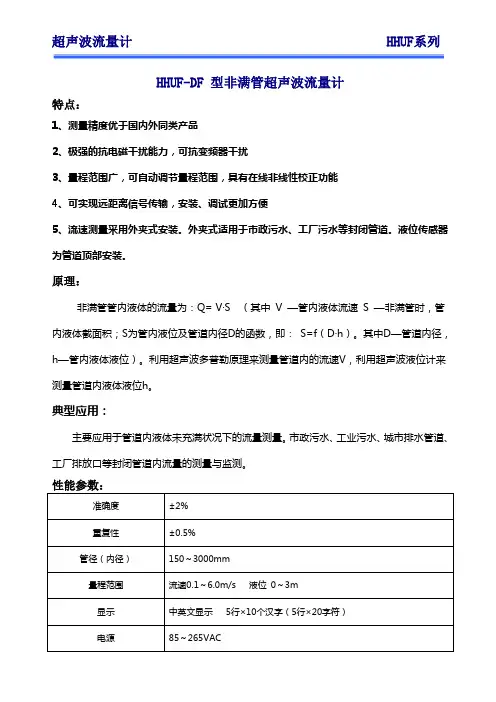 超声波流量计 HHUF系列

HHUF-DF 型非满管超声波流量计

特点：

1、测量精度优于国内外同类产品

2、极强的抗电磁干扰能力，可抗变频器干扰

3、量程范围广，可自动调节量程范围，具有在线非线性校正功能

4、可实现远距离信号传输，安装、调试更加方便

5、流速测量采用外夹式安装。外夹式适用于市政污水、工厂污水等封闭管道。液位传感器为管道顶部安装。

原理：

非满管管内液体的流量为：Q= V·S （其中 V —管内液体流速 S —非满管时，管内液体截面积；S为管内液位及管道内径D的函数，即： S=f（D·h）。其中D—管道内径，h—管内液体液位）。利用超声波多普勒原理来测量管道内的流速V，利用超声波液位计来测量管道内液体液位h。

典型应用：

主要应用于管道内液体未充满状况下的流量测量。市政污水、工业污水、城市排水管道、工厂排放口等封闭管道内流量的测量与监测。

性能参数：

| 准确度 | ±2% |
|---|---|
| 重复性 | ±0.5% |
| 管径（内径） | 150～3000mm |
| 量程范围 | 流速0.1～6.0m/s 液位 0～3m |
| 显示 | 中英文显示 5行×10个汉字（5行×20字符） |
| 电源 | 85～265VAC |